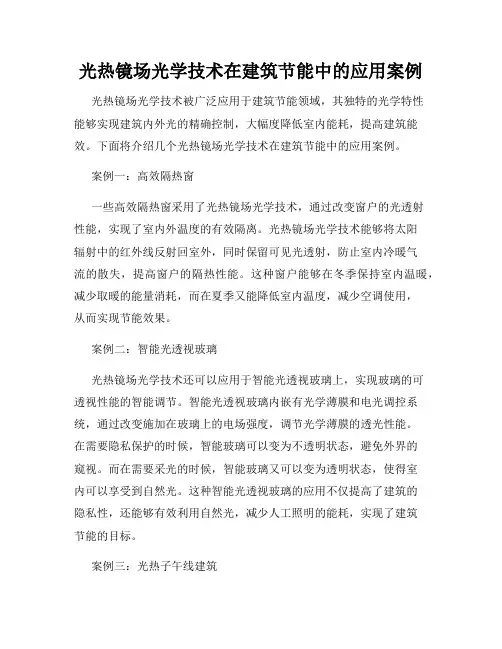 光热镜场光学技术在建筑节能中的应用案例

光热镜场光学技术被广泛应用于建筑节能领域，其独特的光学特性能够实现建筑内外光的精确控制，大幅度降低室内能耗，提高建筑能效。下面将介绍几个光热镜场光学技术在建筑节能中的应用案例。

案例一：高效隔热窗

一些高效隔热窗采用了光热镜场光学技术，通过改变窗户的光透射性能，实现了室内外温度的有效隔离。光热镜场光学技术能够将太阳辐射中的红外线反射回室外，同时保留可见光透射，防止室内冷暖气流的散失，提高窗户的隔热性能。这种窗户能够在冬季保持室内温暖，减少取暖的能量消耗，而在夏季又能降低室内温度，减少空调使用，从而实现节能效果。

案例二：智能光透视玻璃

光热镜场光学技术还可以应用于智能光透视玻璃上，实现玻璃的可透视性能的智能调节。智能光透视玻璃内嵌有光学薄膜和电光调控系统，通过改变施加在玻璃上的电场强度，调节光学薄膜的透光性能。在需要隐私保护的时候，智能玻璃可以变为不透明状态，避免外界的窥视。而在需要采光的时候，智能玻璃又可以变为透明状态，使得室内可以享受到自然光。这种智能光透视玻璃的应用不仅提高了建筑的隐私性，还能够有效利用自然光，减少人工照明的能耗，实现了建筑节能的目标。

案例三：光热子午线建筑